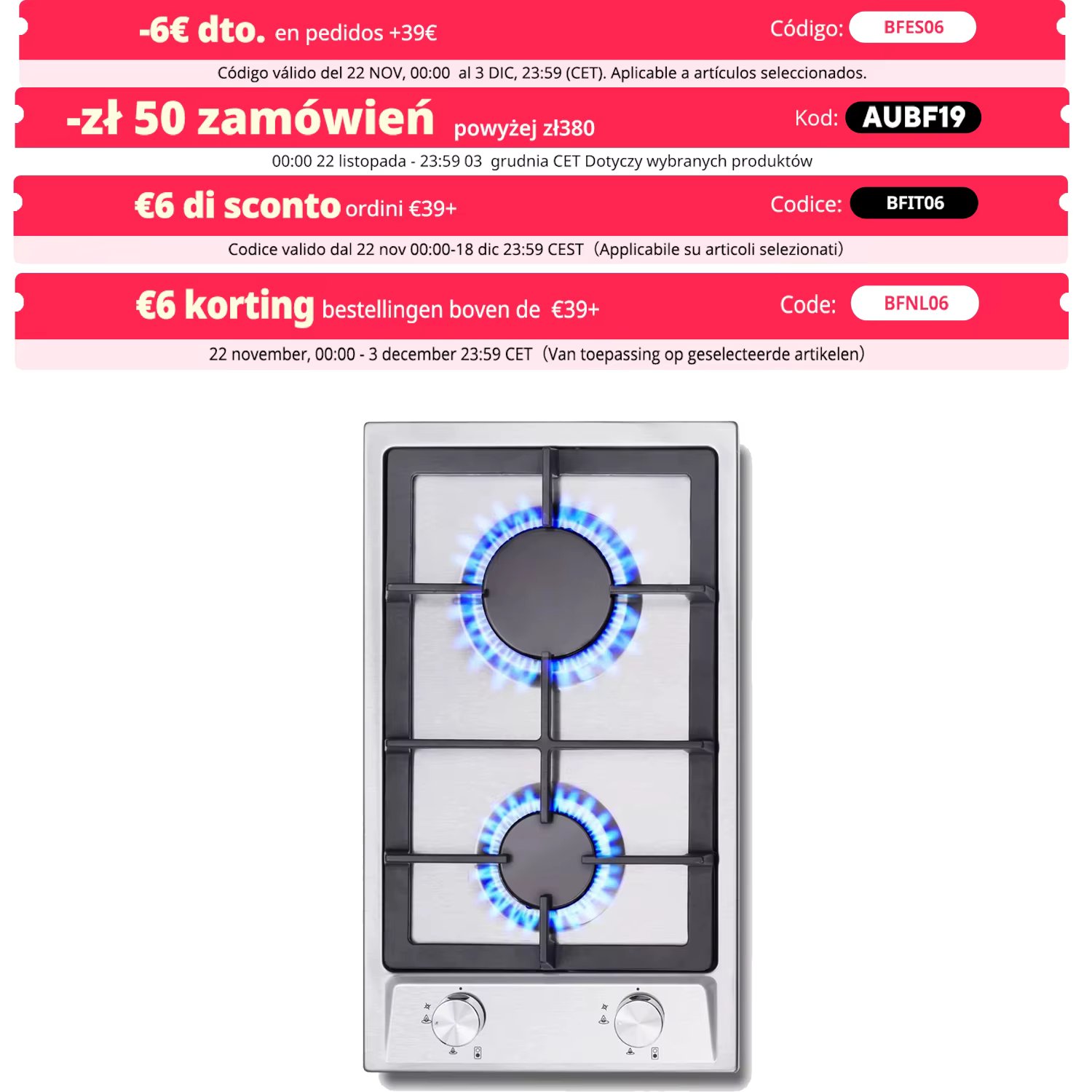 -6€ dto. en pedidos +39€ Código: BFES06

Código válido del 22 NOV, 00:00 al 3 DIC, 23:59 (CET). Aplicable a artículos seleccionados.

-zł 50 zamówień powyżej zł380 Kod: AUBF19

00:00 22 listopada - 23:59 03 grudnia CET Dotyczy wybranych produktów

€6 di sconto ordini €39+ Codice: BFIT06

Codice valido dal 22 nov 00:00-18 dic 23:59 CEST (Applicabile su articoli selezionati)

€6 korting bestellingen boven de €39+ Code: BFNL06

22 november, 00:00 - 3 december 23:59 CET (Van toepassing op geselecteerde artikelen)